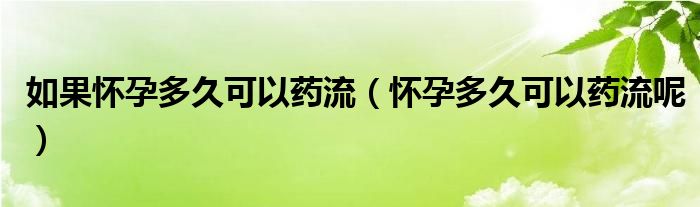 如果怀孕多久可以药流（怀孕多久可以药流呢）